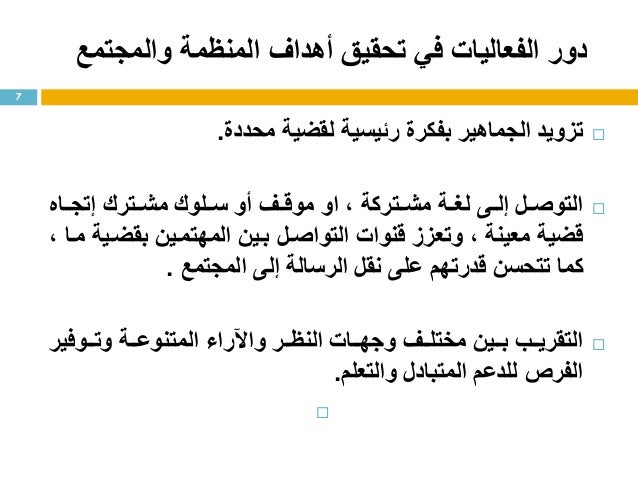 دور الفعاليات في تحقيق أهداف المنظمة والمجتمع

7

تزويد الجماهير بفكرة رئيسية لقضية محددة.

التوصل إلى لغة مشتركة ، او موقف أو سلوك مشترك إتجاه قضية معينة ، وتعزز قنوات التواصل بين المهتمين بقضية ما ، كما تتحسن قدرتهم على نقل الرسالة إلى المجتمع .

التقريب بين مختلف وجهات النظر والآراء المتنوعة وتوفير الفرص للدعم المتبادل والتعلم.